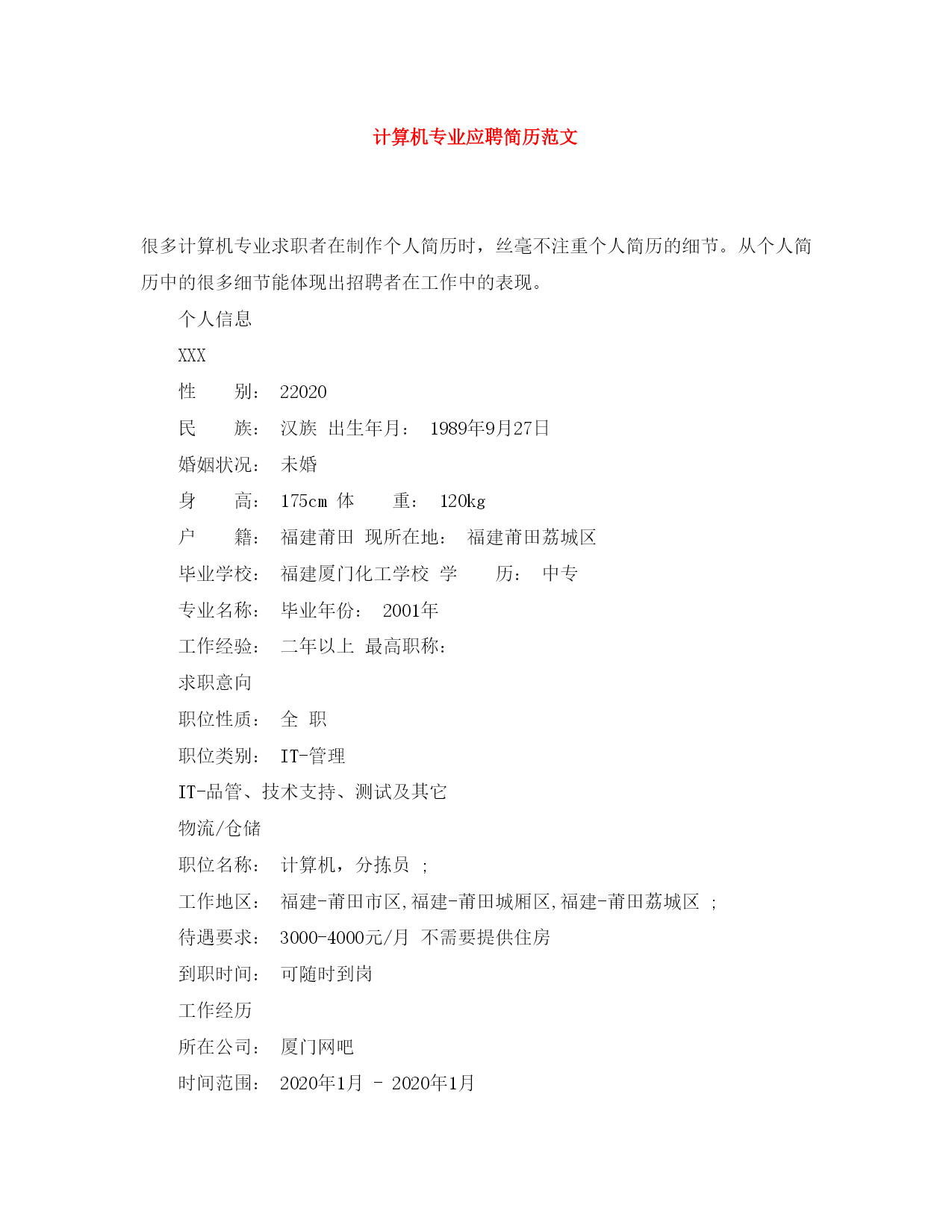 计算机专业应聘简历范文

很多计算机专业求职者在制作个人简历时，丝毫不注重个人简历的细节。从个人简历中的很多细节能体现出招聘者在工作中的表现。

个人信息

XXX

性　　别：　22020

民　　族：　汉族　出生年月：　1989年9月27日

婚姻状况：　未婚

身　　高：　175cm　体　　重：　120kg

户　　籍：　福建莆田　现所在地：　福建莆田荔城区

毕业学校：　福建厦门化工学校　学　　历：　中专

专业名称：　毕业年份：　2001年

工作经验：　二年以上　最高职称：

求职意向

职位性质：　全　职

职位类别：　IT-管理

IT-品管、技术支持、测试及其它

物流/仓储

职位名称：　计算机，分拣员　；

工作地区：　福建-莆田市区,福建-莆田城厢区,福建-莆田荔城区　；

待遇要求：　3000-4000元/月　不需要提供住房

到职时间：　可随时到岗

工作经历

所在公司：　厦门网吧

时间范围：　2020年1月　-　2020年1月